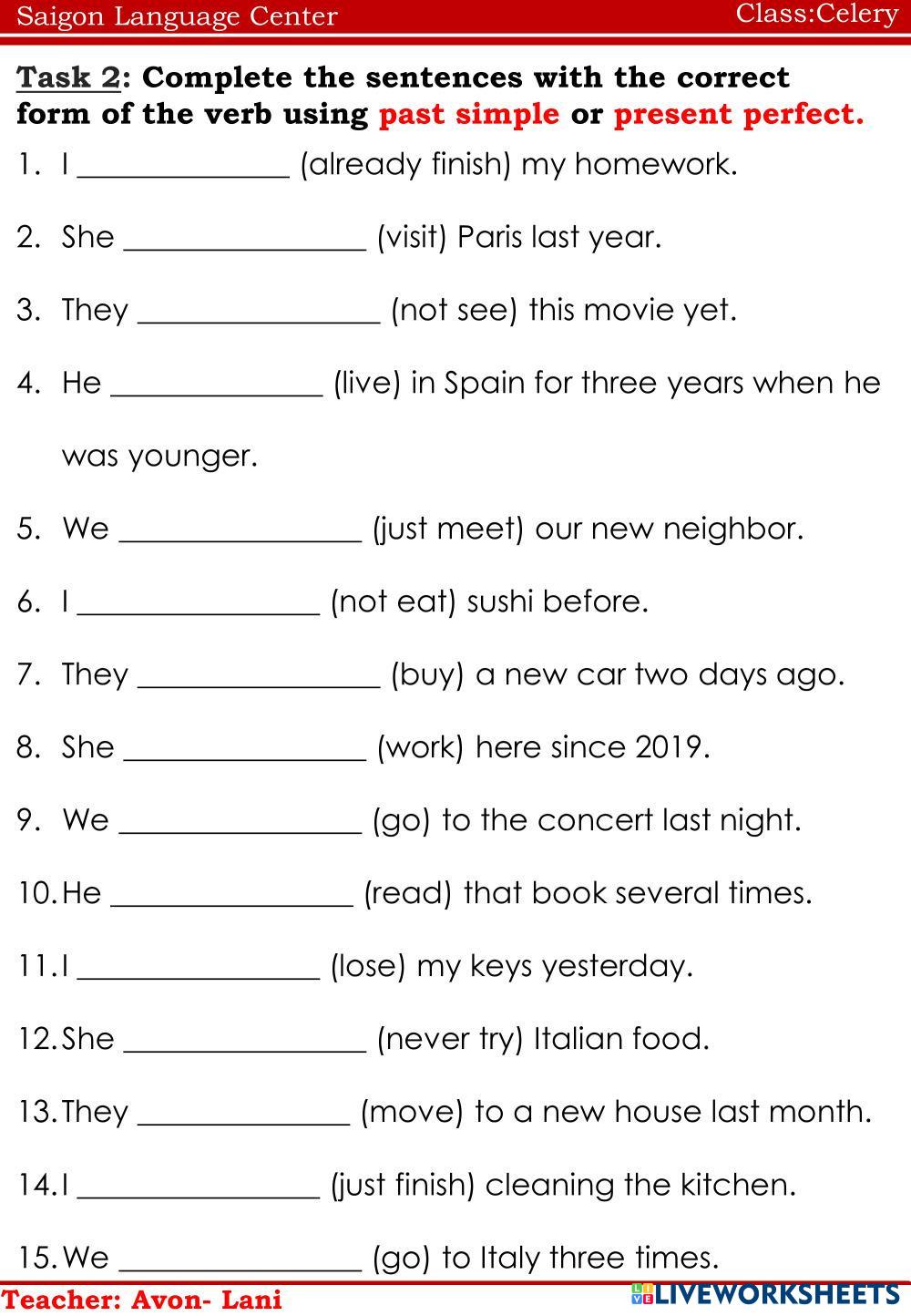 Saigon Language Center Class:Celery

Task 2: Complete the sentences with the correct form of the verb using past simple or present perfect.

1. I ______________ (already finish) my homework.

2. She ________________ (visit) Paris last year.

3. They ________________ (not see) this movie yet.

4. He ______________ (live) in Spain for three years when he was younger.

5. We ________________ (just meet) our new neighbor.

6. I ________________ (not eat) sushi before.

7. They ________________ (buy) a new car two days ago.

8. She ________________ (work) here since 2019.

9. We ________________ (go) to the concert last night.

10. He ________________ (read) that book several times.

11. I ________________ (lose) my keys yesterday.

12. She ________________ (never try) Italian food.

13. They ______________ (move) to a new house last month.

14. I ________________ (just finish) cleaning the kitchen.

15. We ________________ (go) to Italy three times.

Teacher: Avon- Lani

LIVEWORKSHEETS